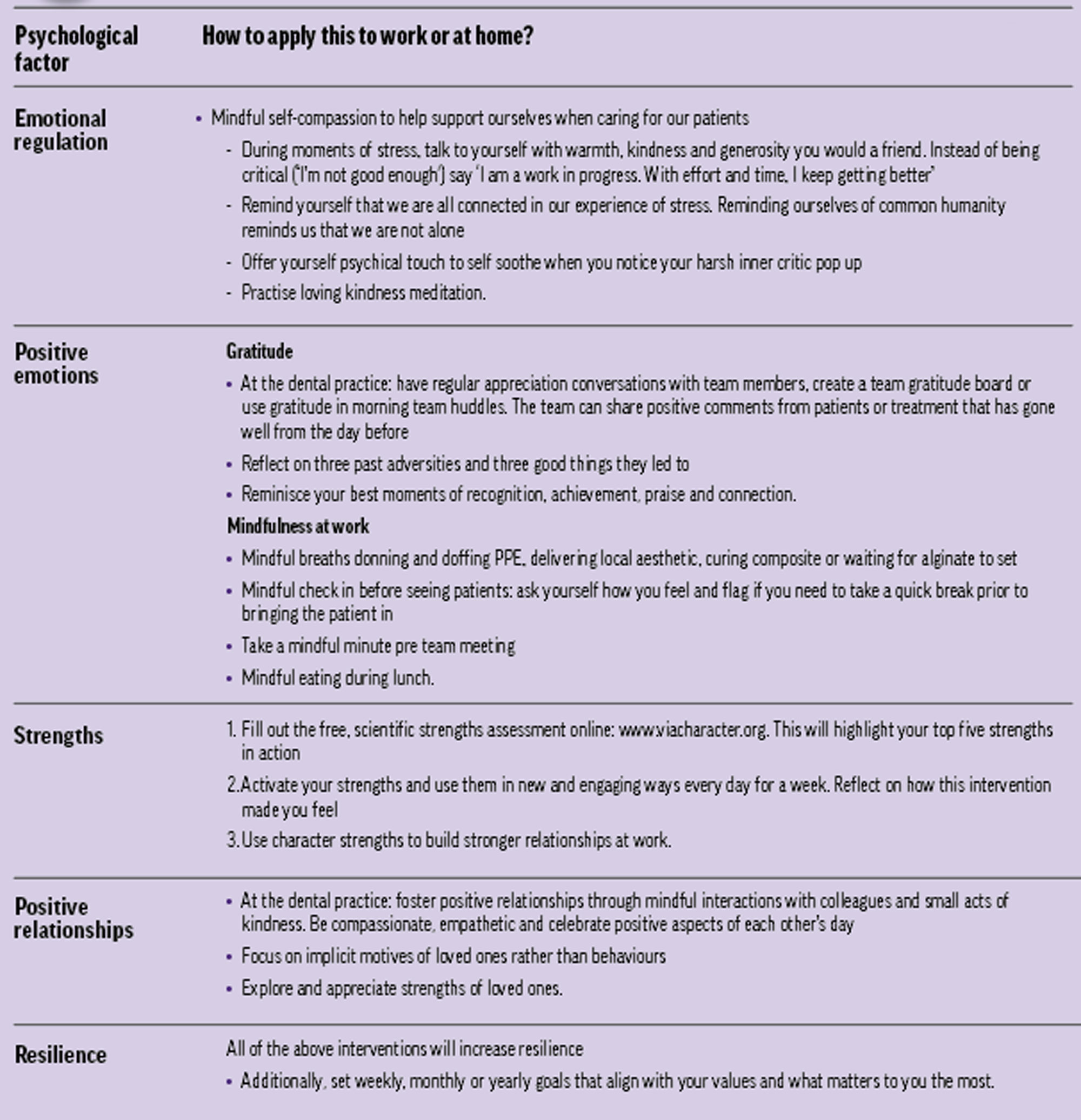 | Psychological factor | How to apply this to work or at home? |
|---|---|
| Emotional regulation | • Mindful self-compassion to help support ourselves when caring for our patients<br>- During moments of stress, talk to yourself with warmth, kindness and generosity you would a friend. Instead of being critical ('I'm not good enough') say 'I am a work in progress. With effort and time, I keep getting better'<br>- Remind yourself that we are all connected in our experience of stress. Reminding ourselves of common humanity reminds us that we are not alone<br>- Offer yourself psychical touch to self soothe when you notice your harsh inner critic pop up<br>- Practise loving kindness meditation. |
| Positive emotions | **Gratitude**<br>• At the dental practice: have regular appreciation conversations with team members, create a team gratitude board or use gratitude in morning team huddles. The team can share positive comments from patients or treatment that has gone well from the day before<br>• Reflect on three past adversities and three good things they led to<br>• Reminisce your best moments of recognition, achievement, praise and connection.<br>**Mindfulness at work**<br>• Mindful breaths donning and doffing PPE, delivering local aesthetic, curing composite or waiting for alginate to set<br>• Mindful check in before seeing patients: ask yourself how you feel and flag if you need to take a quick break prior to bringing the patient in<br>• Take a mindful minute pre team meeting<br>• Mindful eating during lunch. |
| Strengths | 1. Fill out the free, scientific strengths assessment online: www.viacharacter.org. This will highlight your top five strengths in action<br>2. Activate your strengths and use them in new and engaging ways every day for a week. Reflect on how this intervention made you feel<br>3. Use character strengths to build stronger relationships at work. |
| Positive relationships | • At the dental practice: foster positive relationships through mindful interactions with colleagues and small acts of kindness. Be compassionate, empathetic and celebrate positive aspects of each other's day<br>• Focus on implicit motives of loved ones rather than behaviours<br>• Explore and appreciate strengths of loved ones. |
| Resilience | All of the above interventions will increase resilience<br>• Additionally, set weekly, monthly or yearly goals that align with your values and what matters to you the most. |